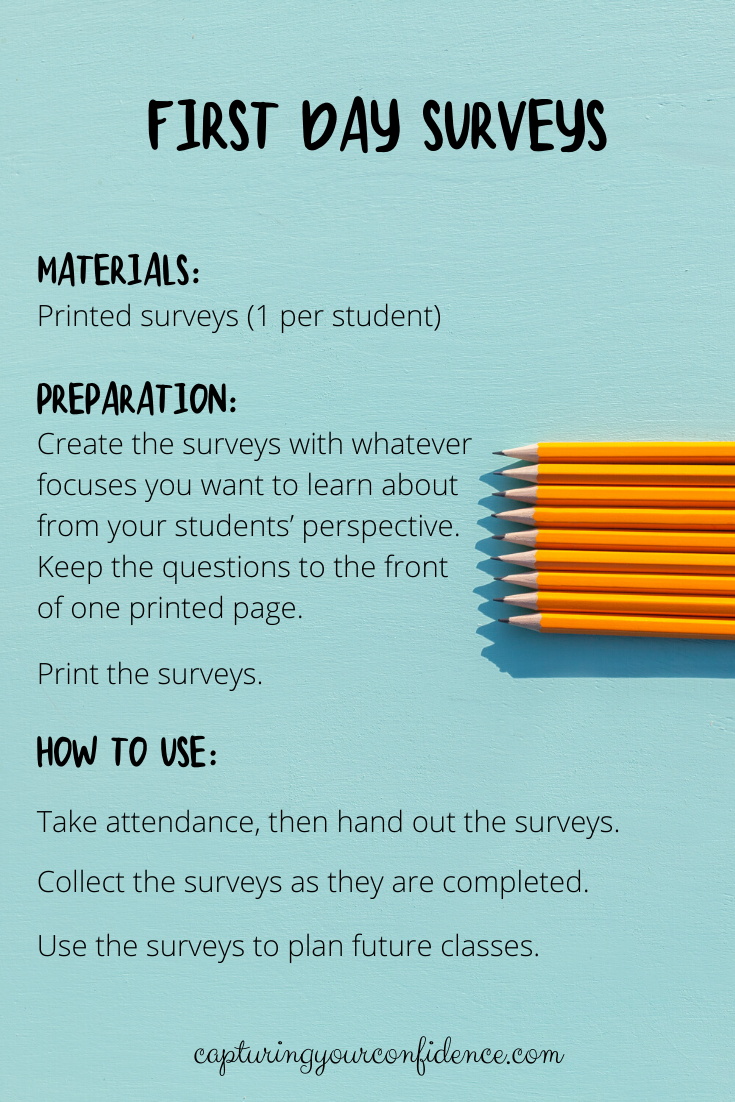 FIRST DAY SURVEYS

MATERIALS:
Printed surveys (1 per student)

PREPARATION:
Create the surveys with whatever focuses you want to learn about from your students' perspective. Keep the questions to the front of one printed page.

Print the surveys.

HOW TO USE:

Take attendance, then hand out the surveys.

Collect the surveys as they are completed.

Use the surveys to plan future classes.

capturingyourconfidence.com